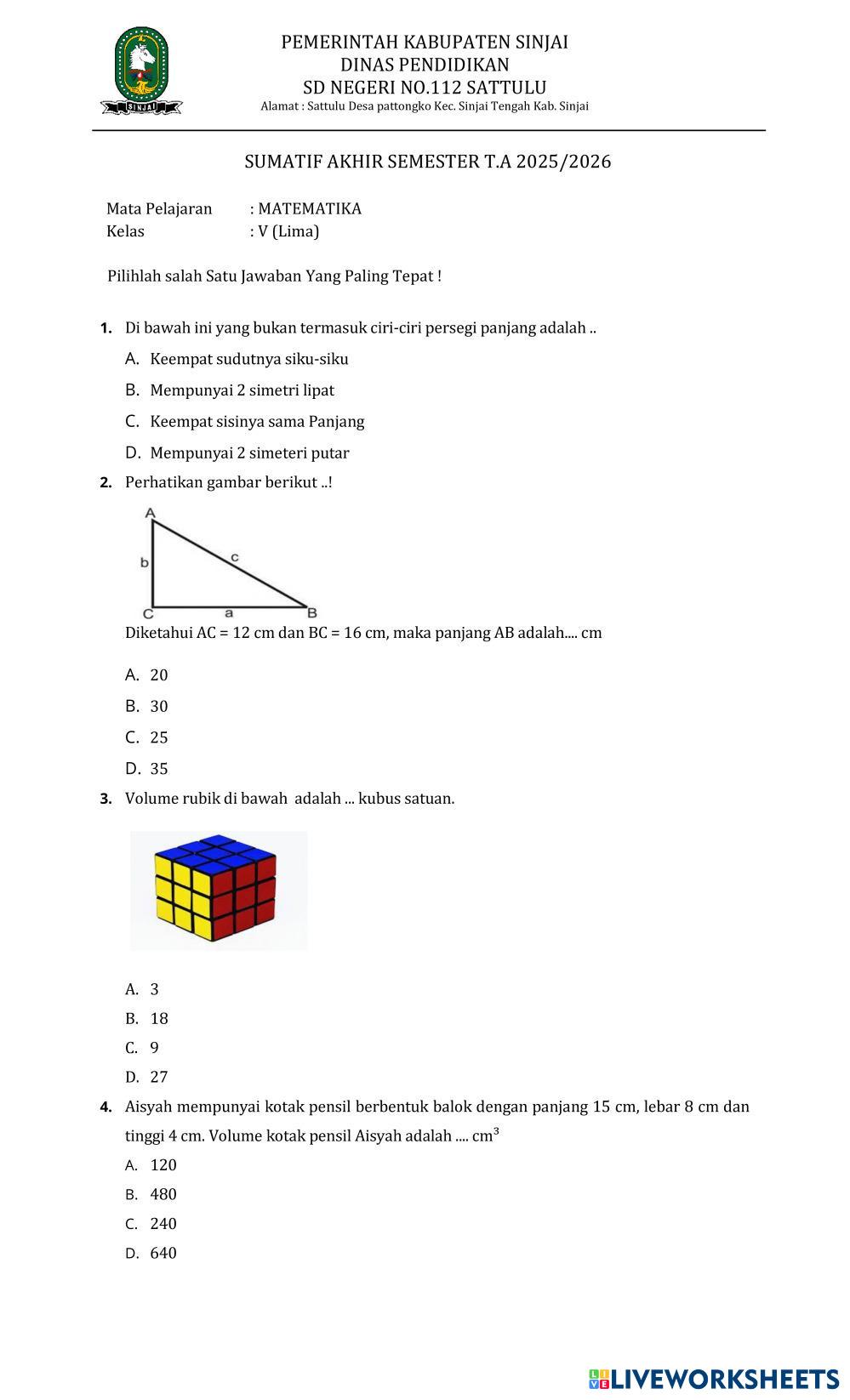 SINJAI

PEMERINTAH KABUPATEN SINJAI
DINAS PENDIDIKAN
SD NEGERI NO.112 SATTULU
Alamat : Sattulu Desa pattongko Kec. Sinjai Tengah Kab. Sinjai

SUMATIF AKHIR SEMESTER T.A 2025/2026

Mata Pelajaran : MATEMATIKA
Kelas : V (Lima)

Pilihlah salah Satu Jawaban Yang Paling Tepat !

1. Di bawah ini yang bukan termasuk ciri-ciri persegi panjang adalah ..
A. Keempat sudutnya siku-siku
B. Mempunyai 2 simetri lipat
C. Keempat sisinya sama Panjang
D. Mempunyai 2 simeteri putar

2. Perhatikan gambar berikut ..!

A
b
c
C
a
B

Diketahui AC = 12 cm dan BC = 16 cm, maka panjang AB adalah.... cm
A. 20
B. 30
C. 25
D. 35

3. Volume rubik di bawah adalah ... kubus satuan.
A. 3
B. 18
C. 9
D. 27

4. Aisyah mempunyai kotak pensil berbentuk balok dengan panjang 15 cm, lebar 8 cm dan tinggi 4 cm. Volume kotak pensil Aisyah adalah .... $cm^3$
A. 120
B. 480
C. 240
D. 640

LIVEWORKSHEETS